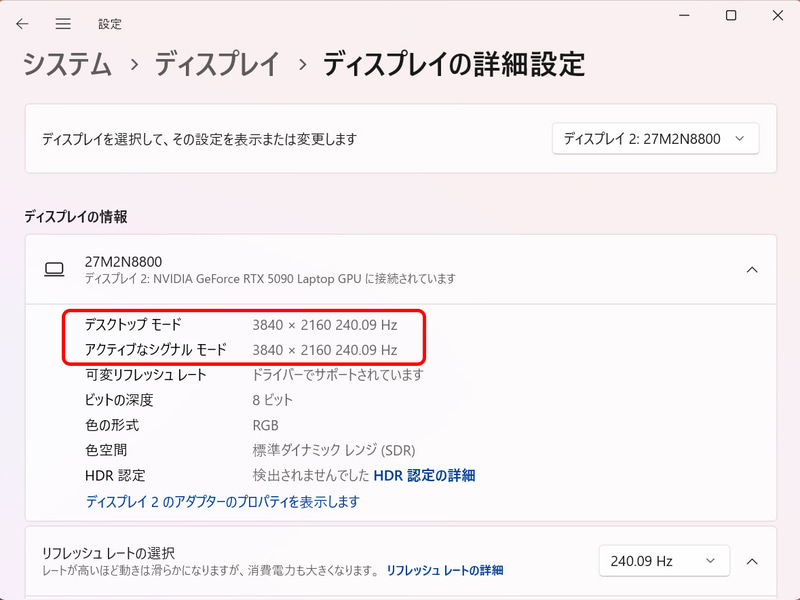 設定

システム › ディスプレイ › ディスプレイの詳細設定

ディスプレイを選択して、その設定を表示または変更します

ディスプレイ 2: 27M2N8800

ディスプレイの情報

27M2N8800
ディスプレイ 2: NVIDIA GeForce RTX 5090 Laptop GPU に接続されています

| | |
|---|---|
| デスクトップ モード | 3840 × 2160 240.09 Hz |
| アクティブなシグナル モード | 3840 × 2160 240.09 Hz |
| 可変リフレッシュ レート | ドライバーでサポートされています |
| ビットの深度 | 8 ビット |
| 色の形式 | RGB |
| 色空間 | 標準ダイナミック レンジ (SDR) |
| HDR 認定 | 検出されませんでした HDR 認定の詳細 |

ディスプレイ 2 のアダプターのプロパティを表示します

リフレッシュ レートの選択
レートが高いほど動きは滑らかになりますが、消費電力も大きくなります。 リフレッシュ レートの詳細

240.09 Hz